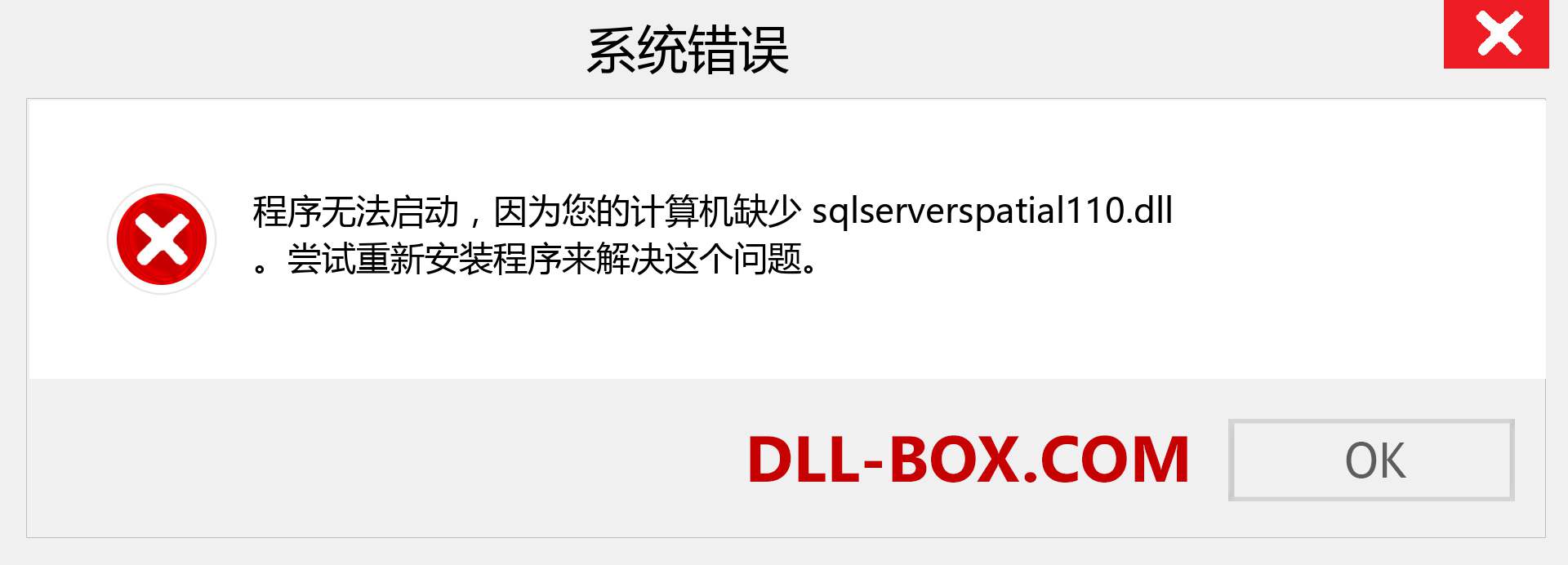 系统错误

程序无法启动，因为您的计算机缺少 sqlserverspatial110.dll 。尝试重新安装程序来解决这个问题。

DLL-BOX.COM

OK